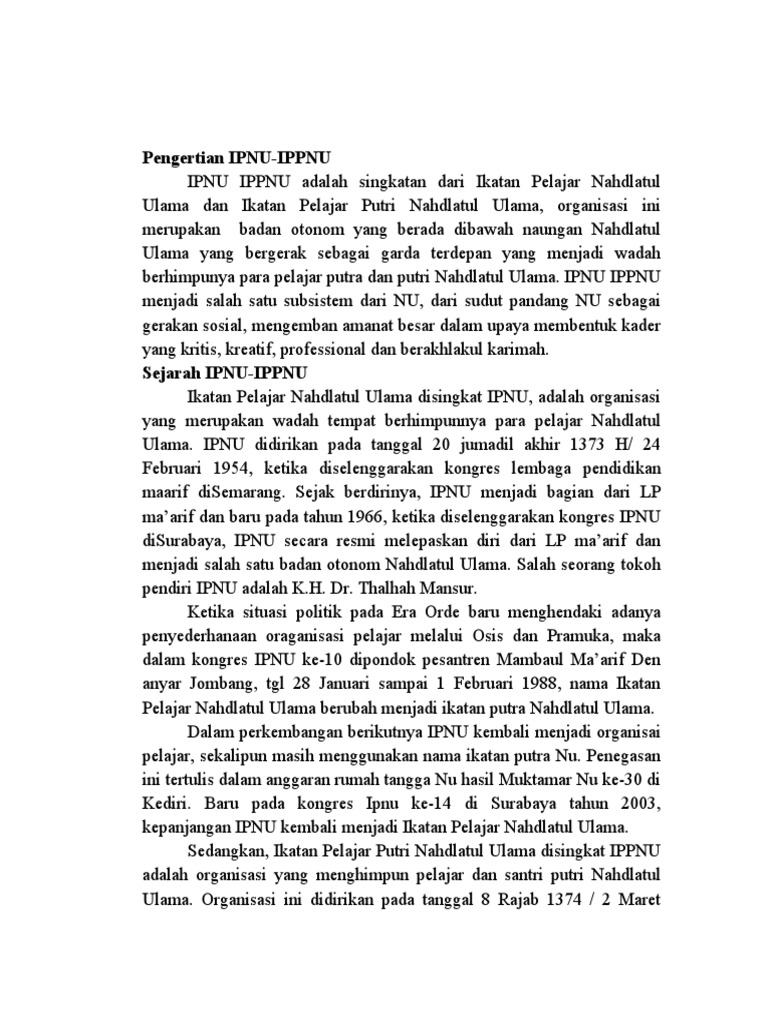 Pengertian IPNU-IPPNU

IPNU IPPNU adalah singkatan dari Ikatan Pelajar Nahdlatul Ulama dan Ikatan Pelajar Putri Nahdlatul Ulama, organisasi ini merupakan badan otonom yang berada dibawah naungan Nahdlatul Ulama yang bergerak sebagai garda terdepan yang menjadi wadah berhimpunya para pelajar putra dan putri Nahdlatul Ulama. IPNU IPPNU menjadi salah satu subsistem dari NU, dari sudut pandang NU sebagai gerakan sosial, mengemban amanat besar dalam upaya membentuk kader yang kritis, kreatif, professional dan berakhlakul karimah.

Sejarah IPNU-IPPNU

Ikatan Pelajar Nahdlatul Ulama disingkat IPNU, adalah organisasi yang merupakan wadah tempat berhimpunnya para pelajar Nahdlatul Ulama. IPNU didirikan pada tanggal 20 jumadil akhir 1373 H/ 24 Februari 1954, ketika diselenggarakan kongres lembaga pendidikan maarif diSemarang. Sejak berdirinya, IPNU menjadi bagian dari LP ma'arif dan baru pada tahun 1966, ketika diselenggarakan kongres IPNU diSurabaya, IPNU secara resmi melepaskan diri dari LP ma'arif dan menjadi salah satu badan otonom Nahdlatul Ulama. Salah seorang tokoh pendiri IPNU adalah K.H. Dr. Thalhah Mansur.

Ketika situasi politik pada Era Orde baru menghendaki adanya penyederhanaan oraganisasi pelajar melalui Osis dan Pramuka, maka dalam kongres IPNU ke-10 dipondok pesantren Mambaul Ma'arif Den anyar Jombang, tgl 28 Januari sampai 1 Februari 1988, nama Ikatan Pelajar Nahdlatul Ulama berubah menjadi ikatan putra Nahdlatul Ulama.

Dalam perkembangan berikutnya IPNU kembali menjadi organisai pelajar, sekalipun masih menggunakan nama ikatan putra Nu. Penegasan ini tertulis dalam anggaran rumah tangga Nu hasil Muktamar Nu ke-30 di Kediri. Baru pada kongres Ipnu ke-14 di Surabaya tahun 2003, kepanjangan IPNU kembali menjadi Ikatan Pelajar Nahdlatul Ulama.

Sedangkan, Ikatan Pelajar Putri Nahdlatul Ulama disingkat IPPNU adalah organisasi yang menghimpun pelajar dan santri putri Nahdlatul Ulama. Organisasi ini didirikan pada tanggal 8 Rajab 1374 / 2 Maret